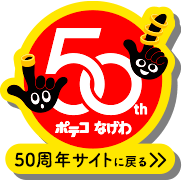 50th
ポテコ なげわ
50周年サイトに戻る >>